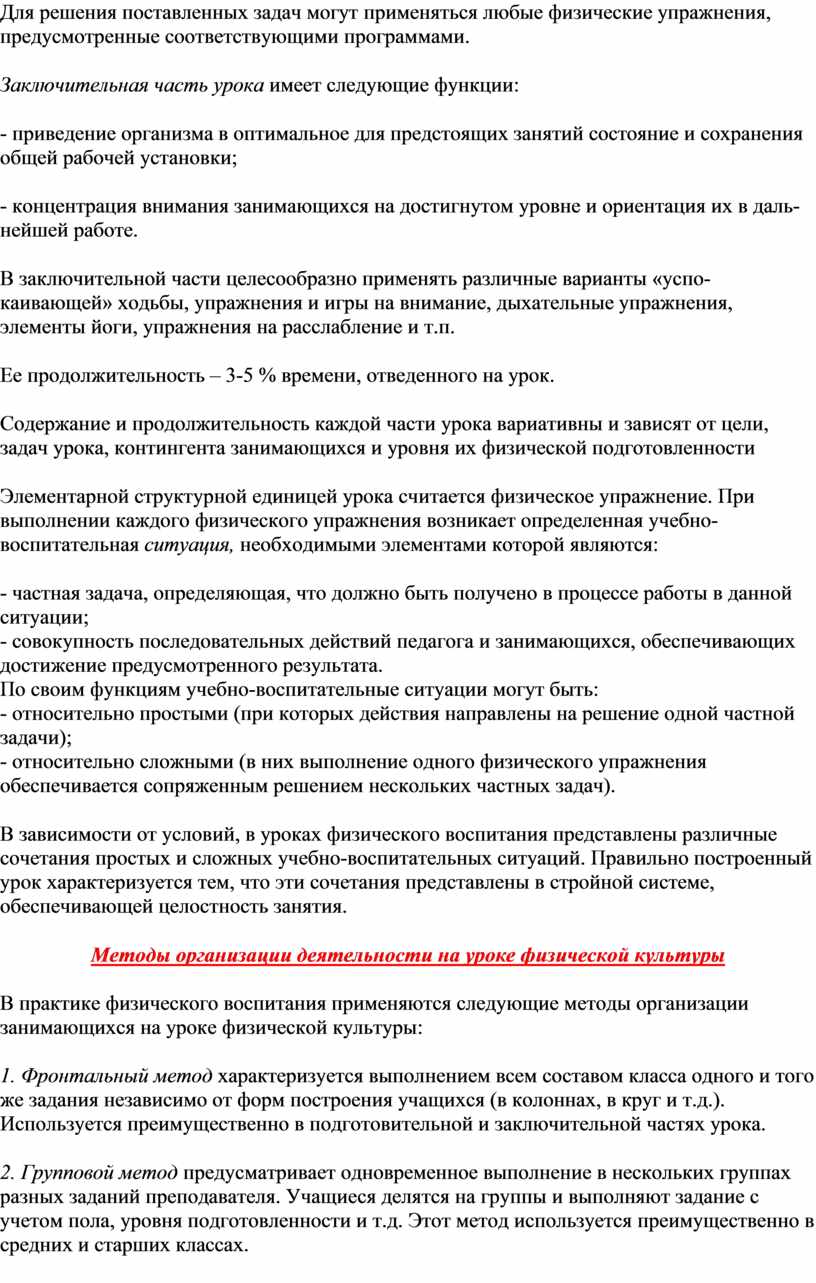 Для решения поставленных задач могут применяться любые физические упражнения, предусмотренные соответствующими программами.

Заключительная часть урока имеет следующие функции:

- приведение организма в оптимальное для предстоящих занятий состояние и сохранения общей рабочей установки;

- концентрация внимания занимающихся на достигнутом уровне и ориентация их в дальнейшей работе.

В заключительной части целесообразно применять различные варианты «успокаивающей» ходьбы, упражнения и игры на внимание, дыхательные упражнения, элементы йоги, упражнения на расслабление и т.п.

Ее продолжительность – 3-5 % времени, отведенного на урок.

Содержание и продолжительность каждой части урока вариативны и зависят от цели, задач урока, контингента занимающихся и уровня их физической подготовленности

Элементарной структурной единицей урока считается физическое упражнение. При выполнении каждого физического упражнения возникает определенная учебно-воспитательная ситуация, необходимыми элементами которой являются:

- частная задача, определяющая, что должно быть получено в процессе работы в данной ситуации;
- совокупность последовательных действий педагога и занимающихся, обеспечивающих достижение предусмотренного результата.
По своим функциям учебно-воспитательные ситуации могут быть:
- относительно простыми (при которых действия направлены на решение одной частной задачи);
- относительно сложными (в них выполнение одного физического упражнения обеспечивается сопряженным решением нескольких частных задач).

В зависимости от условий, в уроках физического воспитания представлены различные сочетания простых и сложных учебно-воспитательных ситуаций. Правильно построенный урок характеризуется тем, что эти сочетания представлены в стройной системе, обеспечивающей целостность занятия.

Методы организации деятельности на уроке физической культуры

В практике физического воспитания применяются следующие методы организации занимающихся на уроке физической культуры:

1. Фронтальный метод характеризуется выполнением всем составом класса одного и того же задания независимо от форм построения учащихся (в колоннах, в круг и т.д.). Используется преимущественно в подготовительной и заключительной частях урока.

2. Групповой метод предусматривает одновременное выполнение в нескольких группах разных заданий преподавателя. Учащиеся делятся на группы и выполняют задание с учетом пола, уровня подготовленности и т.д. Этот метод используется преимущественно в средних и старших классах.